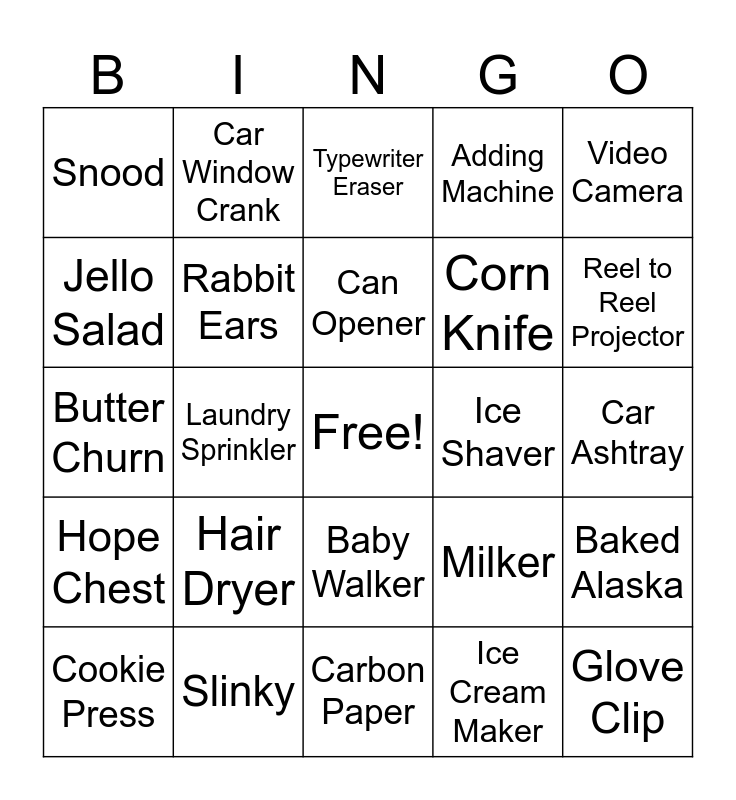 | B | I | N | G | O |
|---|---|---|---|---|
| Snood | Car Window Crank | Typewriter Eraser | Adding Machine | Video Camera |
| Jello Salad | Rabbit Ears | Can Opener | Corn Knife | Reel to Reel Projector |
| Butter Churn | Laundry Sprinkler | Free! | Ice Shaver | Car Ashtray |
| Hope Chest | Hair Dryer | Baby Walker | Milker | Baked Alaska |
| Cookie Press | Slinky | Carbon Paper | Ice Cream Maker | Glove Clip |